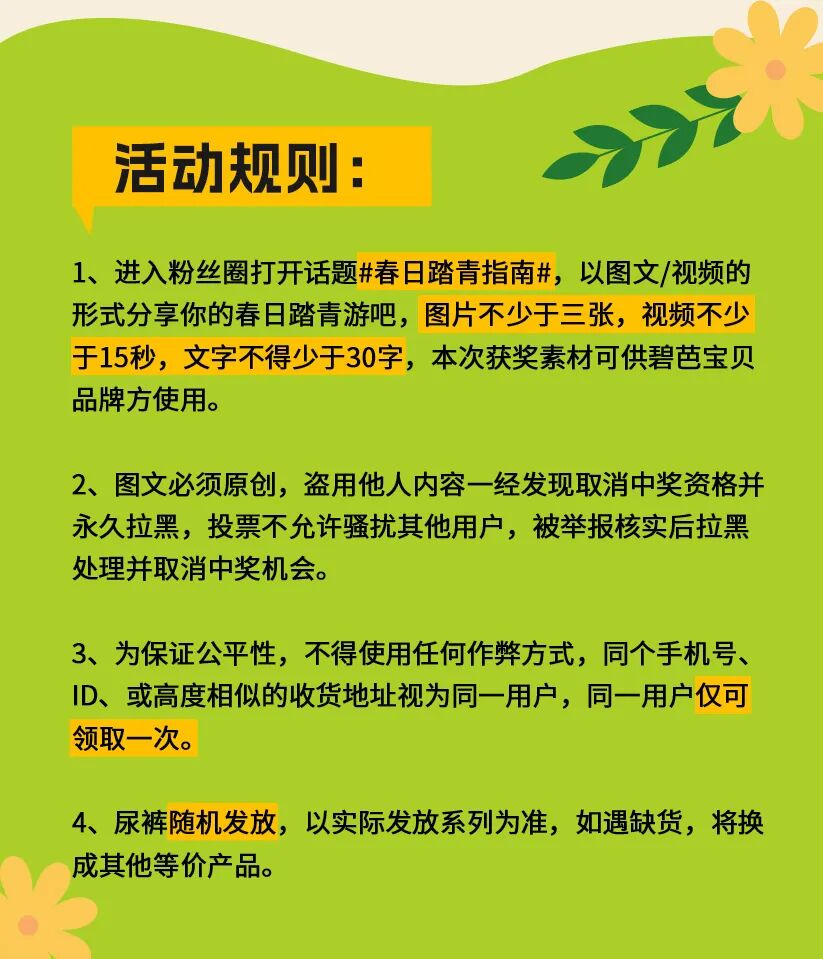 活动规则：

1、进入粉丝圈打开话题#春日踏青指南#，以图文/视频的形式分享你的春日踏青游吧，图片不少于三张，视频不少于15秒，文字不得少于30字，本次获奖素材可供碧芭宝贝品牌方使用。

2、图文必须原创，盗用他人内容一经发现取消中奖资格并永久拉黑，投票不允许骚扰其他用户，被举报核实后拉黑处理并取消中奖机会。

3、为保证公平性，不得使用任何作弊方式，同个手机号、ID、或高度相似的收货地址视为同一用户，同一用户仅可领取一次。

4、尿裤随机发放，以实际发放系列为准，如遇缺货，将换成其他等价产品。